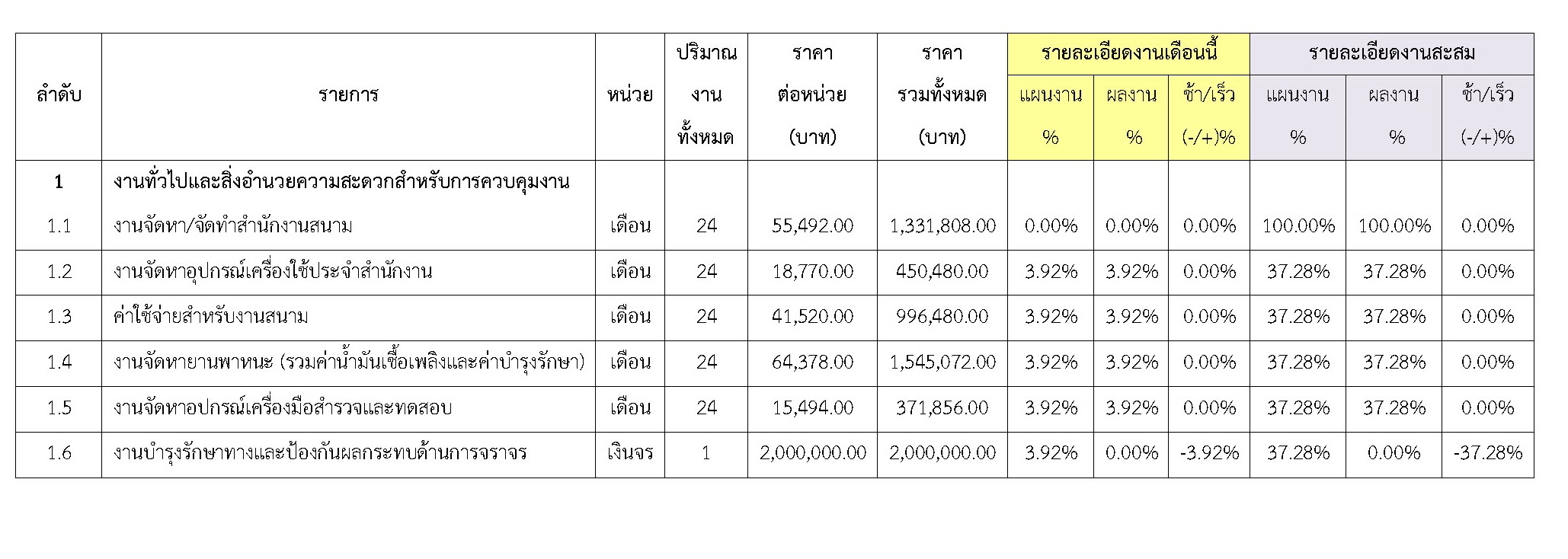 | ลำดับ | รายการ | หน่วย | ปริมาณงานทั้งหมด | ราคาต่อหน่วย (บาท) | ราคารวมทั้งหมด (บาท) | รายละเอียดงานเดือนนี้ แผนงาน % | รายละเอียดงานเดือนนี้ ผลงาน % | รายละเอียดงานเดือนนี้ ช้า/เร็ว (-/+)% | รายละเอียดงานสะสม แผนงาน % | รายละเอียดงานสะสม ผลงาน % | รายละเอียดงานสะสม ช้า/เร็ว (-/+)% |
|---|---|---|---|---|---|---|---|---|---|---|---|
| 1 | งานทั่วไปและสิ่งอำนวยความสะดวกสำหรับการควบคุมงาน | | | | | | | | | | |
| 1.1 | งานจัดหา/จัดทำสำนักงานสนาม | เดือน | 24 | 55,492.00 | 1,331,808.00 | 0.00% | 0.00% | 0.00% | 100.00% | 100.00% | 0.00% |
| 1.2 | งานจัดหาอุปกรณ์เครื่องใช้ประจำสำนักงาน | เดือน | 24 | 18,770.00 | 450,480.00 | 3.92% | 3.92% | 0.00% | 37.28% | 37.28% | 0.00% |
| 1.3 | ค่าใช้จ่ายสำหรับงานสนาม | เดือน | 24 | 41,520.00 | 996,480.00 | 3.92% | 3.92% | 0.00% | 37.28% | 37.28% | 0.00% |
| 1.4 | งานจัดหายานพาหนะ (รวมค่าน้ำมันเชื้อเพลิงและค่าบำรุงรักษา) | เดือน | 24 | 64,378.00 | 1,545,072.00 | 3.92% | 3.92% | 0.00% | 37.28% | 37.28% | 0.00% |
| 1.5 | งานจัดหาอปกรณ์เครื่องมือสำรวจและทดสอบ | เดือน | 24 | 15,494.00 | 371,856.00 | 3.92% | 3.92% | 0.00% | 37.28% | 37.28% | 0.00% |
| 1.6 | งานบำรุงรักษาทางและป้องกันผลกระทบด้านการจราจร | เงินจร | 1 | 2,000,000.00 | 2,000,000.00 | 3.92% | 0.00% | -3.92% | 37.28% | 0.00% | -37.28% |